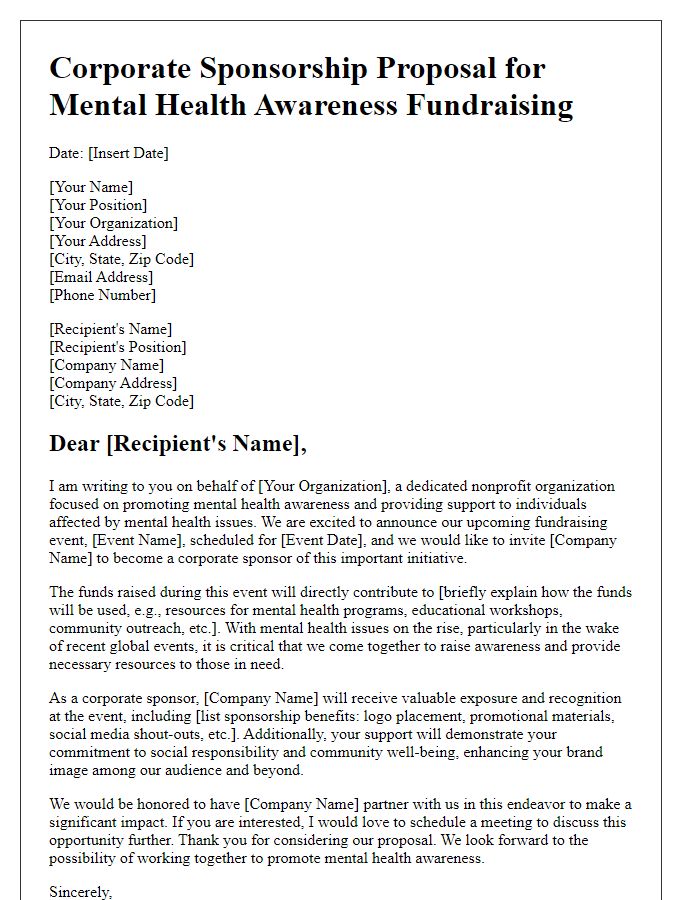 Corporate Sponsorship Proposal for Mental Health Awareness Fundraising

Date: [Insert Date]

[Your Name]
[Your Position]
[Your Organization]
[Your Address]
[City, State, Zip Code]
[Email Address]
[Phone Number]

[Recipient's Name]
[Recipient's Position]
[Company Name]
[Company Address]
[City, State, Zip Code]

Dear [Recipient's Name],

I am writing to you on behalf of [Your Organization], a dedicated nonprofit organization focused on promoting mental health awareness and providing support to individuals affected by mental health issues. We are excited to announce our upcoming fundraising event, [Event Name], scheduled for [Event Date], and we would like to invite [Company Name] to become a corporate sponsor of this important initiative.

The funds raised during this event will directly contribute to [briefly explain how the funds will be used, e.g., resources for mental health programs, educational workshops, community outreach, etc.]. With mental health issues on the rise, particularly in the wake of recent global events, it is critical that we come together to raise awareness and provide necessary resources to those in need.

As a corporate sponsor, [Company Name] will receive valuable exposure and recognition at the event, including [list sponsorship benefits: logo placement, promotional materials, social media shout-outs, etc.]. Additionally, your support will demonstrate your commitment to social responsibility and community well-being, enhancing your brand image among our audience and beyond.

We would be honored to have [Company Name] partner with us in this endeavor to make a significant impact. If you are interested, I would love to schedule a meeting to discuss this opportunity further. Thank you for considering our proposal. We look forward to the possibility of working together to promote mental health awareness.

Sincerely,